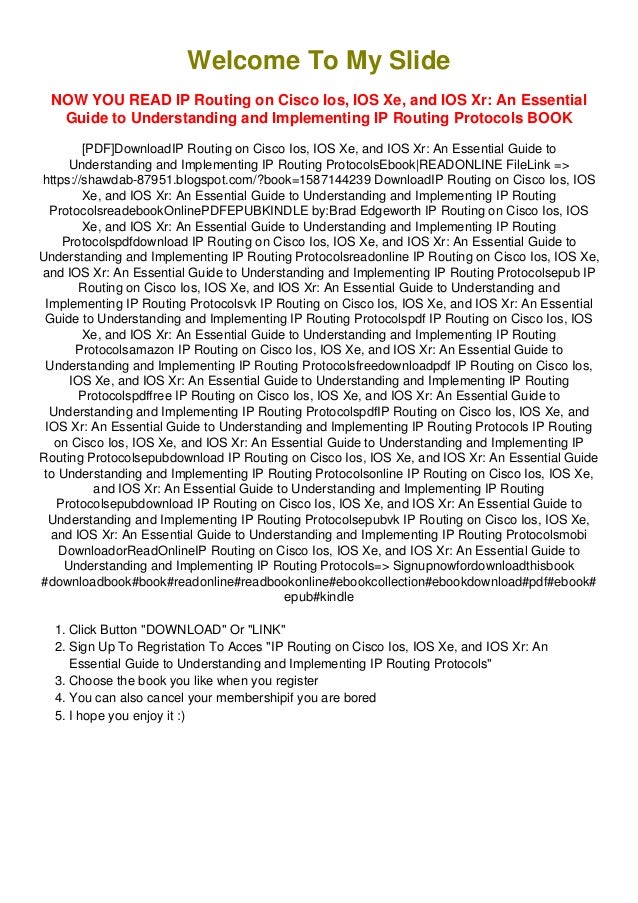 Welcome To My Slide

NOW YOU READ IP Routing on Cisco Ios, IOS Xe, and IOS Xr: An Essential Guide to Understanding and Implementing IP Routing Protocols BOOK

[PDF]DownloadIP Routing on Cisco Ios, IOS Xe, and IOS Xr: An Essential Guide to Understanding and Implementing IP Routing ProtocolsEbook|READONLINE FileLink => https://shawdab-87951.blogspot.com/?book=1587144239 DownloadIP Routing on Cisco Ios, IOS Xe, and IOS Xr: An Essential Guide to Understanding and Implementing IP Routing ProtocolsreadebookOnlinePDFEPUBKINDLE by:Brad Edgeworth IP Routing on Cisco Ios, IOS Xe, and IOS Xr: An Essential Guide to Understanding and Implementing IP Routing Protocolspdfdownload IP Routing on Cisco Ios, IOS Xe, and IOS Xr: An Essential Guide to Understanding and Implementing IP Routing Protocolsreadonline IP Routing on Cisco Ios, IOS Xe, and IOS Xr: An Essential Guide to Understanding and Implementing IP Routing Protocolsepub IP Routing on Cisco Ios, IOS Xe, and IOS Xr: An Essential Guide to Understanding and Implementing IP Routing Protocolsvk IP Routing on Cisco Ios, IOS Xe, and IOS Xr: An Essential Guide to Understanding and Implementing IP Routing Protocolspdf IP Routing on Cisco Ios, IOS Xe, and IOS Xr: An Essential Guide to Understanding and Implementing IP Routing Protocolsamazon IP Routing on Cisco Ios, IOS Xe, and IOS Xr: An Essential Guide to Understanding and Implementing IP Routing Protocolsfreedownloadpdf IP Routing on Cisco Ios, IOS Xe, and IOS Xr: An Essential Guide to Understanding and Implementing IP Routing Protocolspdffree IP Routing on Cisco Ios, IOS Xe, and IOS Xr: An Essential Guide to Understanding and Implementing IP Routing ProtocolspdfIP Routing on Cisco Ios, IOS Xe, and IOS Xr: An Essential Guide to Understanding and Implementing IP Routing Protocols IP Routing on Cisco Ios, IOS Xe, and IOS Xr: An Essential Guide to Understanding and Implementing IP Routing Protocolsepubdownload IP Routing on Cisco Ios, IOS Xe, and IOS Xr: An Essential Guide to Understanding and Implementing IP Routing Protocolsonline IP Routing on Cisco Ios, IOS Xe, and IOS Xr: An Essential Guide to Understanding and Implementing IP Routing Protocolsepubdownload IP Routing on Cisco Ios, IOS Xe, and IOS Xr: An Essential Guide to Understanding and Implementing IP Routing Protocolsepubvk IP Routing on Cisco Ios, IOS Xe, and IOS Xr: An Essential Guide to Understanding and Implementing IP Routing Protocolsmobi DownloadorReadOnlineIP Routing on Cisco Ios, IOS Xe, and IOS Xr: An Essential Guide to Understanding and Implementing IP Routing Protocols=> Signupnowfordownloadthisbook #downloadbook#book#readonline#readbookonline#ebookcollection#ebookdownload#pdf#ebook#epub#kindle

1. Click Button "DOWNLOAD" Or "LINK"
2. Sign Up To Regristation To Acces "IP Routing on Cisco Ios, IOS Xe, and IOS Xr: An Essential Guide to Understanding and Implementing IP Routing Protocols"
3. Choose the book you like when you register
4. You can also cancel your membershipif you are bored
5. I hope you enjoy it :)